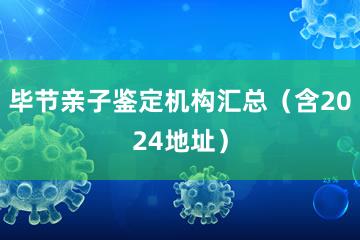 毕节亲子鉴定机构汇总（含2024地址）